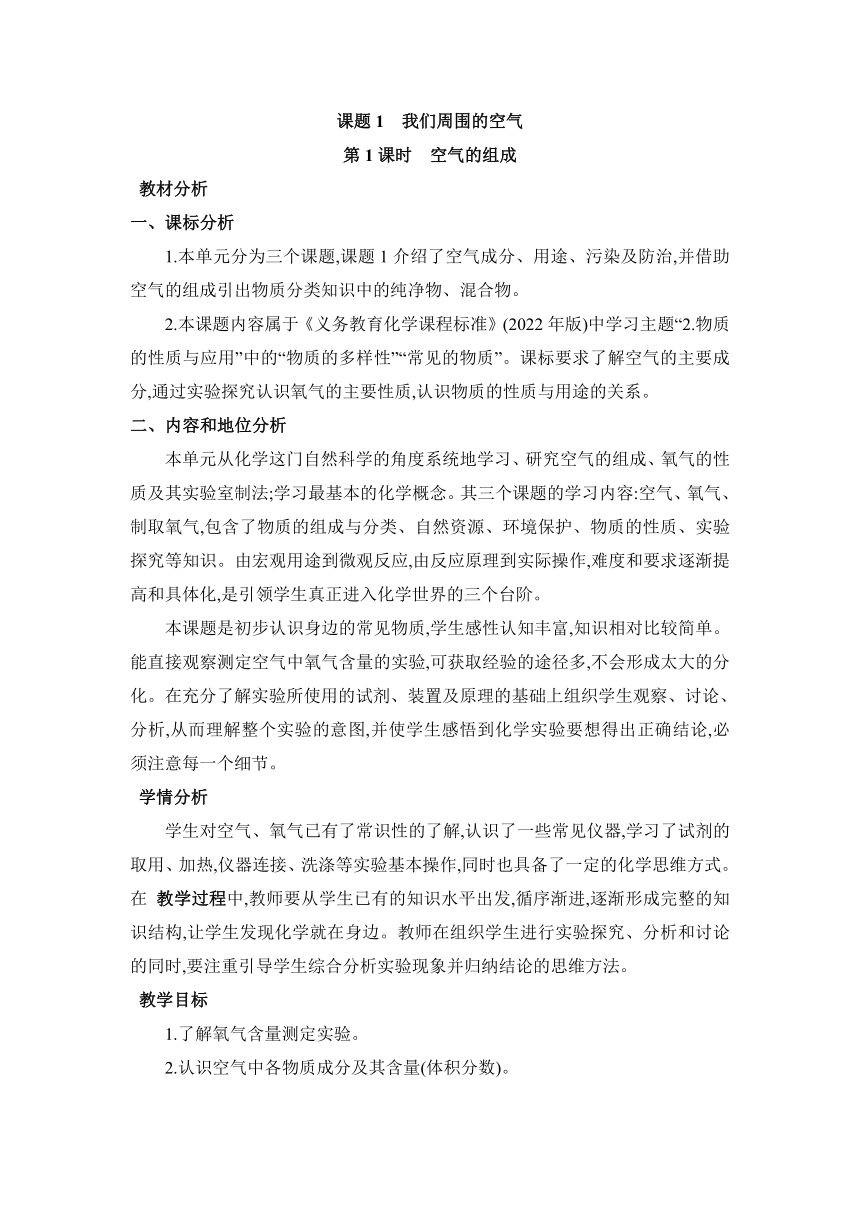 课题 1　我们周围的空气
第 1 课时　空气的组成

教材分析

一、课标分析

1.本单元分为三个课题,课题 1 介绍了空气成分、用途、污染及防治,并借助空气的组成引出物质分类知识中的纯净物、混合物。

2.本课题内容属于《义务教育化学课程标准》(2022 年版)中学习主题“2.物质的性质与应用”中的“物质的多样性”“常见的物质”。课标要求了解空气的主要成分,通过实验探究认识氧气的主要性质,认识物质的性质与用途的关系。

二、内容和地位分析

本单元从化学这门自然科学的角度系统地学习、研究空气的组成、氧气的性质及其实验室制法;学习最基本的化学概念。其三个课题的学习内容:空气、氧气、制取氧气,包含了物质的组成与分类、自然资源、环境保护、物质的性质、实验探究等知识。由宏观用途到微观反应,由反应原理到实际操作,难度和要求逐渐提高和具体化,是引领学生真正进入化学世界的三个台阶。

本课题是初步认识身边的常见物质,学生感性认知丰富,知识相对比较简单。能直接观察测定空气中氧气含量的实验,可获取经验的途径多,不会形成太大的分化。在充分了解实验所使用的试剂、装置及原理的基础上组织学生观察、讨论、分析,从而理解整个实验的意图,并使学生感悟到化学实验要想得出正确结论,必须注意每一个细节。

学情分析

学生对空气、氧气已有了常识性的了解,认识了一些常见仪器,学习了试剂的取用、加热,仪器连接、洗涤等实验基本操作,同时也具备了一定的化学思维方式。在 教学过程中,教师要从学生已有的知识水平出发,循序渐进,逐渐形成完整的知识结构,让学生发现化学就在身边。教师在组织学生进行实验探究、分析和讨论的同时,要注重引导学生综合分析实验现象并归纳结论的思维方法。

教学目标

1.了解氧气含量测定实验。

2.认识空气中各物质成分及其含量(体积分数)。